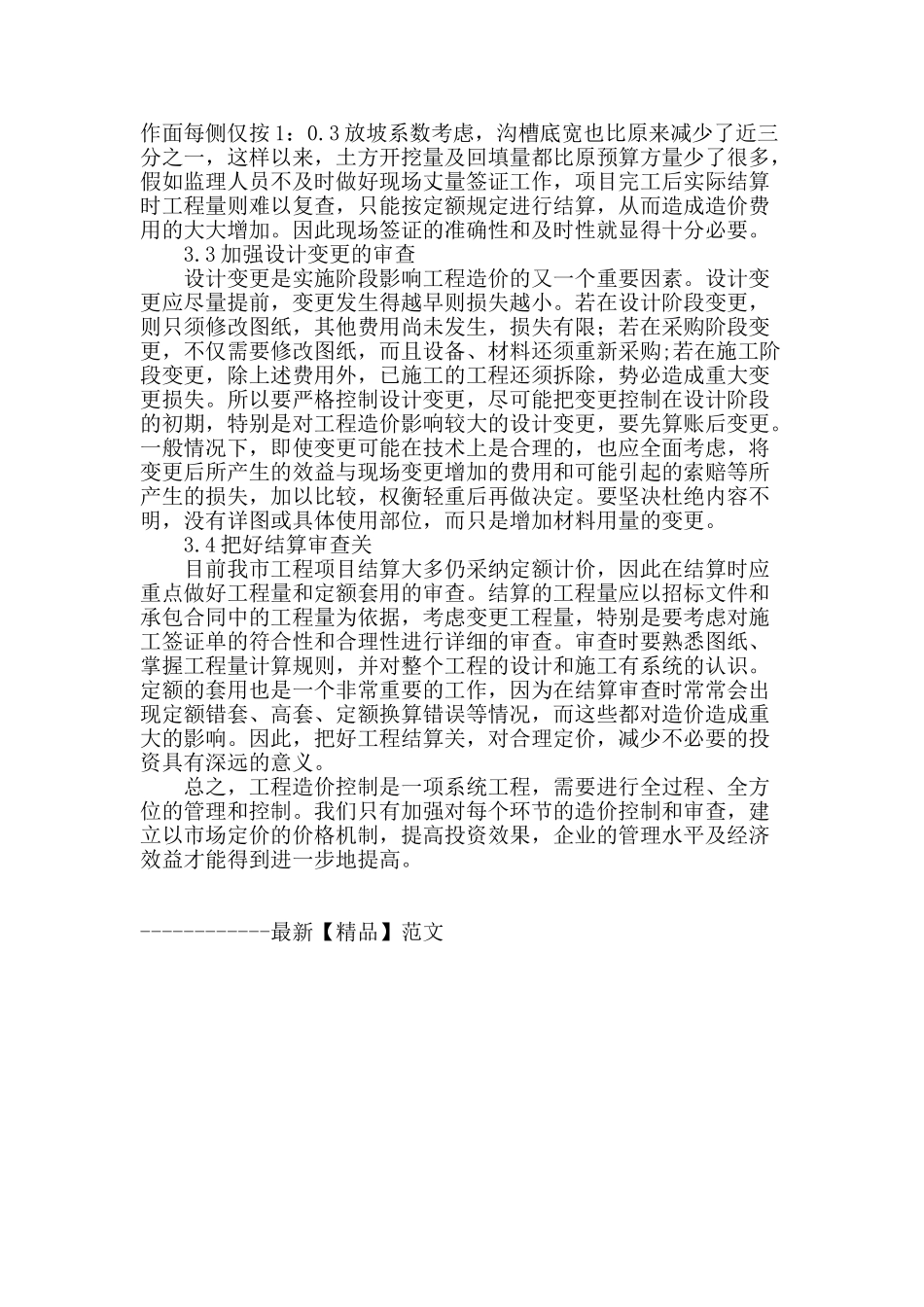 作面每侧仅按1：0.3放坡系数考虑，沟槽底宽也比原来减少了近三分之一，这样以来，土方开挖量及回填量都比原预算方量少了很多，假如监理人员不及时做好现场丈量签证工作，项目完工后实际结算时工程量则难以复查，只能按定额规定进行结算，从而造成造价费用的大大增加。因此现场签证的准确性和及时性就显得十分必要。

3.3加强设计变更的审查

设计变更是实施阶段影响工程造价的又一个重要因素。设计变更应尽量提前，变更发生得越早则损失越小。若在设计阶段变更，则只须修改图纸，其他费用尚未发生，损失有限；若在采购阶段变更，不仅需要修改图纸，而且设备、材料还须重新采购;若在施工阶段变更，除上述费用外，已施工的工程还须拆除，势必造成重大变更损失。所以要严格控制设计变更，尽可能把变更控制在设计阶段的初期，特别是对工程造价影响较大的设计变更，要先算账后变更。一般情况下，即使变更可能在技术上是合理的，也应全面考虑，将变更后所产生的效益与现场变更增加的费用和可能引起的索赔等所产生的损失，加以比较，权衡轻重后再做决定。要坚决杜绝内容不明，没有详图或具体使用部位，而只是增加材料用量的变更。

3.4把好结算审查关

目前我市工程项目结算大多仍采纳定额计价，因此在结算时应重点做好工程量和定额套用的审查。结算的工程量应以招标文件和承包合同中的工程量为依据，考虑变更工程量，特别是要考虑对施工签证单的符合性和合理性进行详细的审查。审查时要熟悉图纸、掌握工程量计算规则，并对整个工程的设计和施工有系统的认识。定额的套用也是一个非常重要的工作，因为在结算审查时常常会出现定额错套、高套、定额换算错误等情况，而这些都对造价造成重大的影响。因此，把好工程结算关，对合理定价，减少不必要的投资具有深远的意义。

总之，工程造价控制是一项系统工程，需要进行全过程、全方位的管理和控制。我们只有加强对每个环节的造价控制和审查，建立以市场定价的价格机制，提高投资效果，企业的管理水平及经济效益才能得到进一步地提高。

------------最新【精品】范文